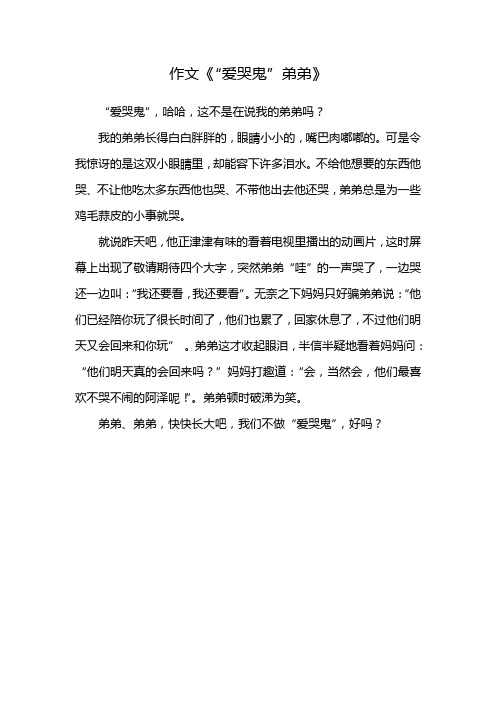 作文《“爱哭鬼”弟弟》

“爱哭鬼”，哈哈，这不是在说我的弟弟吗？

我的弟弟长得白白胖胖的，眼睛小小的，嘴巴肉嘟嘟的。可是令我惊讶的是这双小眼睛里，却能容下许多泪水。不给他想要的东西他哭、不让他吃太多东西他也哭、不带他出去他还哭，弟弟总是为一些鸡毛蒜皮的小事就哭。

就说昨天吧，他正津津有味的看着电视里播出的动画片，这时屏幕上出现了敬请期待四个大字，突然弟弟“哇”的一声哭了，一边哭还一边叫：“我还要看，我还要看”。无奈之下妈妈只好骗弟弟说：“他们已经陪你玩了很长时间了，他们也累了，回家休息了，不过他们明天又会回来和你玩”。弟弟这才收起眼泪，半信半疑地看着妈妈问：“他们明天真的会回来吗？”妈妈打趣道：“会，当然会，他们最喜欢不哭不闹的阿泽呢！”。弟弟顿时破涕为笑。

弟弟、弟弟，快快长大吧，我们不做“爱哭鬼”，好吗？